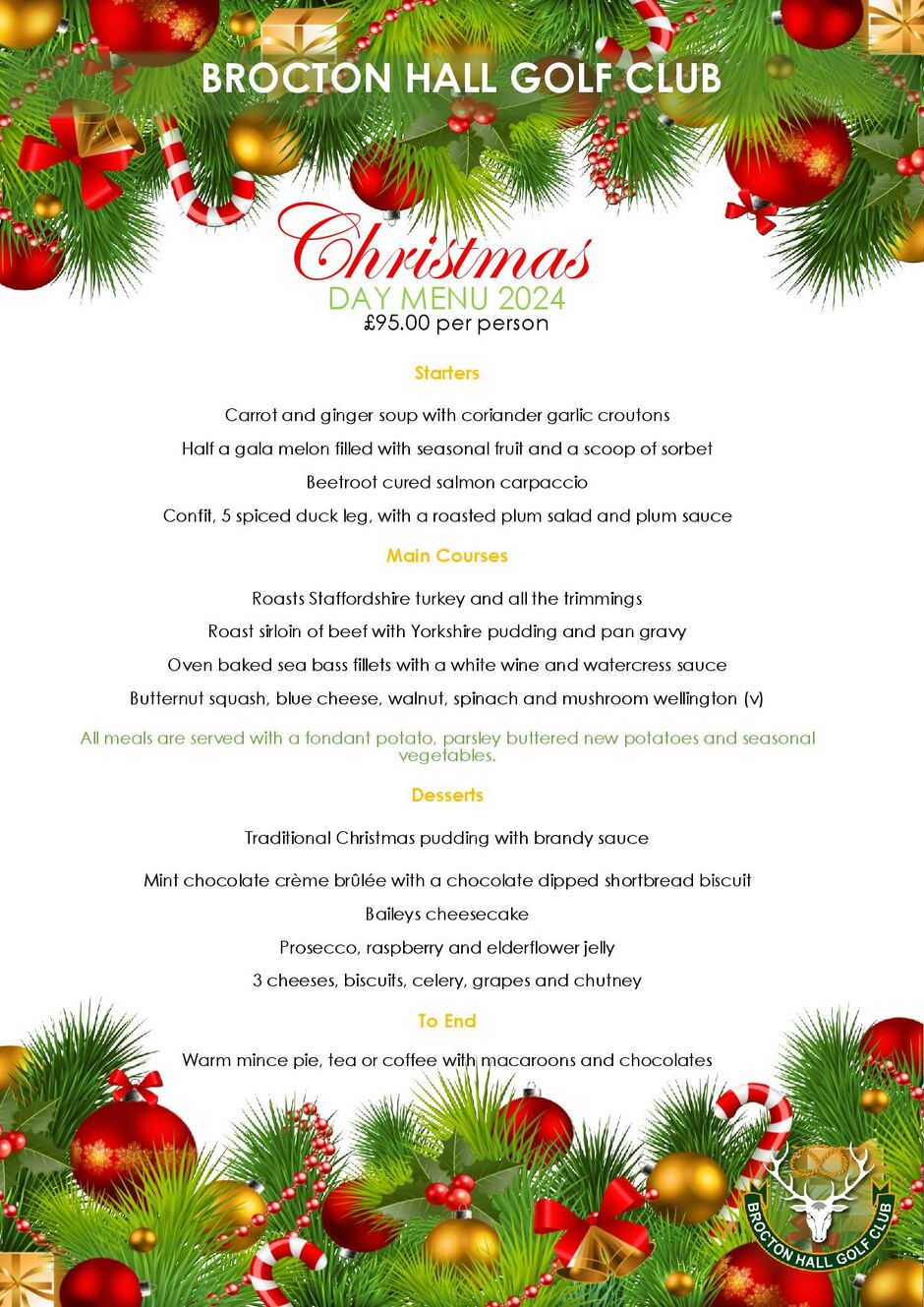 BROCTON HALL GOLF CLUB

Christmas
DAY MENU 2024
£95.00 per person

Starters

Carrot and ginger soup with coriander garlic croutons

Half a gala melon filled with seasonal fruit and a scoop of sorbet

Beetroot cured salmon carpaccio

Confit, 5 spiced duck leg, with a roasted plum salad and plum sauce

Main Courses

Roasts Staffordshire turkey and all the trimmings

Roast sirloin of beef with Yorkshire pudding and pan gravy

Oven baked sea bass fillets with a white wine and watercress sauce

Butternut squash, blue cheese, walnut, spinach and mushroom wellington (v)

All meals are served with a fondant potato, parsley buttered new potatoes and seasonal vegetables.

Desserts

Traditional Christmas pudding with brandy sauce

Mint chocolate crème brûlée with a chocolate dipped shortbread biscuit

Baileys cheesecake

Prosecco, raspberry and elderflower jelly

3 cheeses, biscuits, celery, grapes and chutney

To End

Warm mince pie, tea or coffee with macaroons and chocolates

BROCTON HALL GOLF CLUB